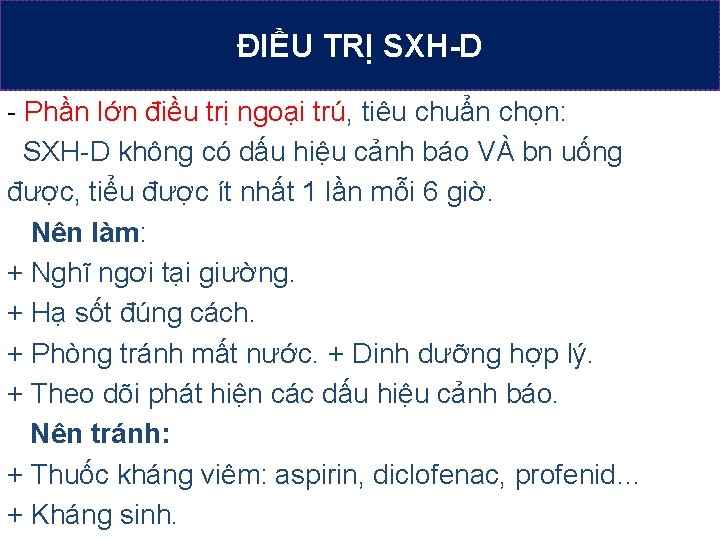 ĐIỀU TRỊ SXH-D

- Phần lớn điều trị ngoại trú, tiêu chuẩn chọn: SXH-D không có dấu hiệu cảnh báo VÀ bn uống được, tiểu được ít nhất 1 lần mỗi 6 giờ.

Nên làm:
+ Nghĩ ngơi tại giường.
+ Hạ sốt đúng cách.
+ Phòng tránh mất nước. + Dinh dưỡng hợp lý.
+ Theo dõi phát hiện các dấu hiệu cảnh báo.

Nên tránh:
+ Thuốc kháng viêm: aspirin, diclofenac, profenid...
+ Kháng sinh.